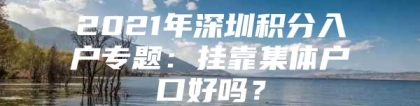 2021年深圳积分入户专题：挂靠集体户口好吗？